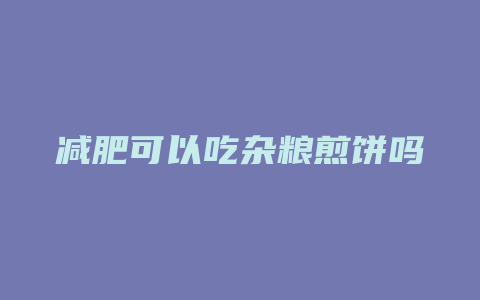 减肥可以吃杂粮煎饼吗